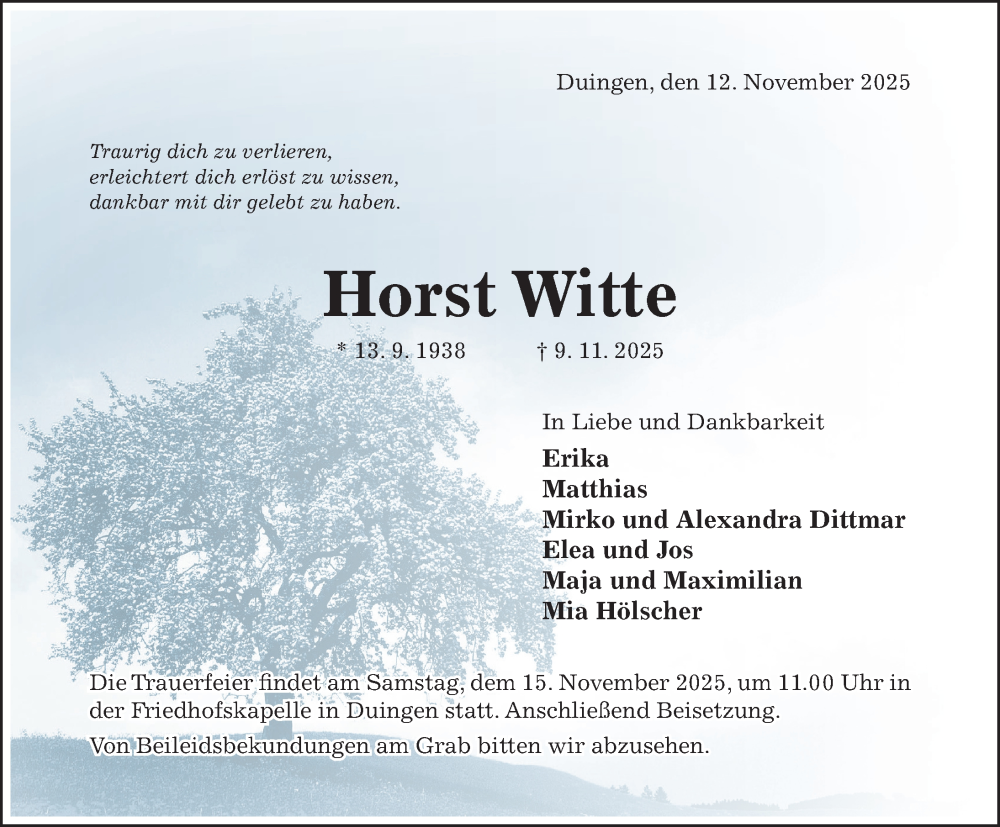 Duingen, den 12. November 2025

Traurig dich zu verlieren,
erleichtert dich erlöst zu wissen,
dankbar mit dir gelebt zu haben.

Horst Witte

* 13. 9. 1938 † 9. 11. 2025

In Liebe und Dankbarkeit
Erika
Matthias
Mirko und Alexandra Dittmar
Elea und Jos
Maja und Maximilian
Mia Hölscher

Die Trauerfeier findet am Samstag, dem 15. November 2025, um 11.00 Uhr in der Friedhofskapelle in Duingen statt. Anschließend Beisetzung.

Von Beileidsbekundungen am Grab bitten wir abzusehen.